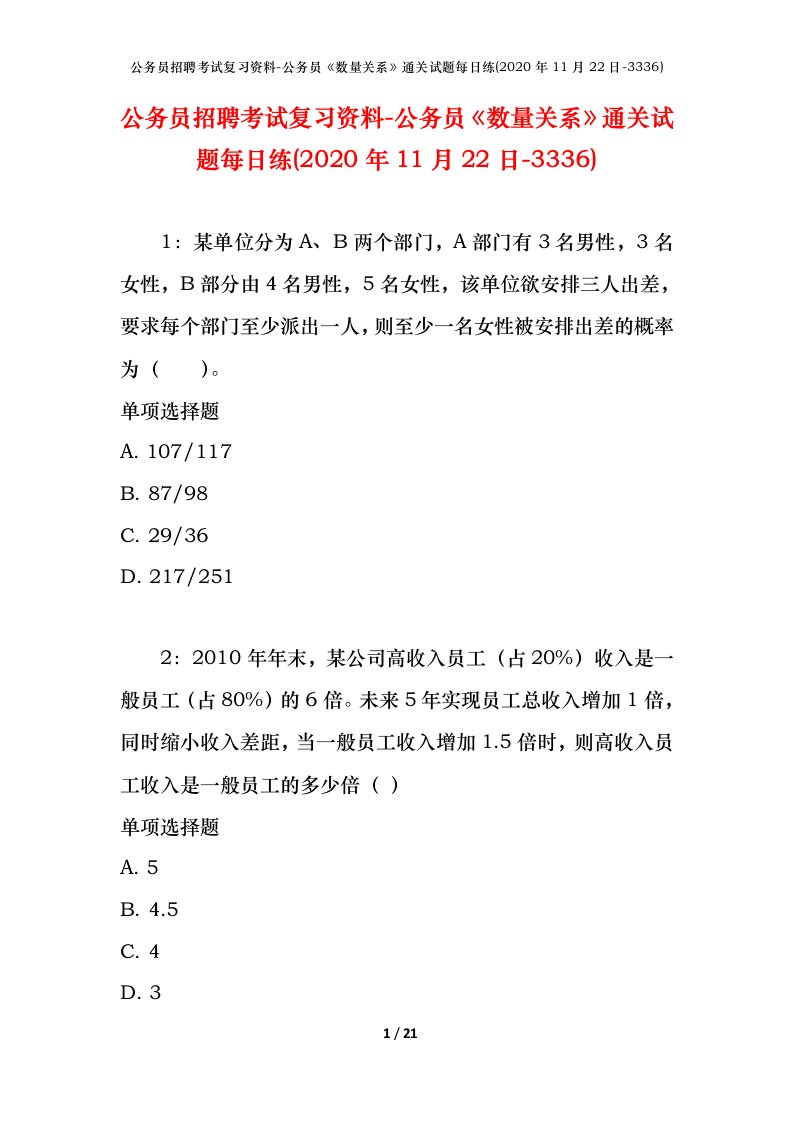 公务员招聘考试复习资料-公务员《数量关系》通关试题每日练(2020 年 11 月 22 日-3336)

公务员招聘考试复习资料-公务员《数量关系》通关试题每日练(2020 年 11 月 22 日-3336)

1：某单位分为 A、B 两个部门，A 部门有 3 名男性，3 名女性，B 部分由 4 名男性，5 名女性，该单位欲安排三人出差，要求每个部门至少派出一人，则至少一名女性被安排出差的概率为（　　）。

单项选择题

A. 107/117

B. 87/98

C. 29/36

D. 217/251

2：2010 年年末，某公司高收入员工（占 20%）收入是一般员工（占 80%）的 6 倍。未来 5 年实现员工总收入增加 1 倍，同时缩小收入差距，当一般员工收入增加 1.5 倍时，则高收入员工收入是一般员工的多少倍（ ）

单项选择题

A. 5

B. 4.5

C. 4

D. 3

1 / 21